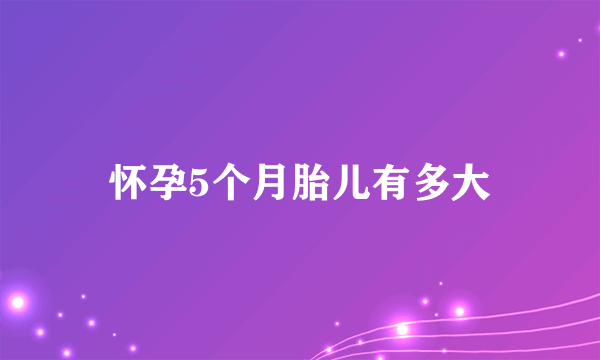 怀孕5个月胎儿有多大